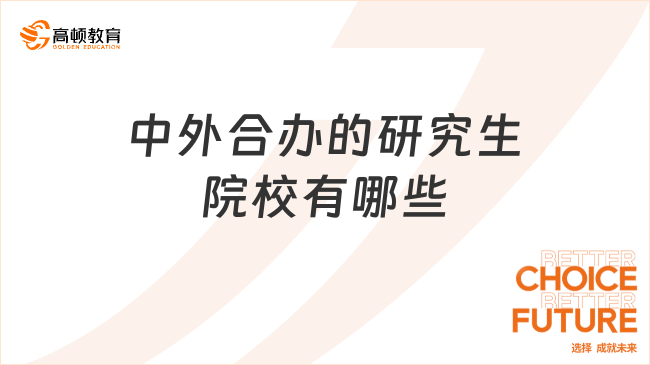 高顿教育
GOLDEN EDUCATION

中外合办的研究生院校有哪些

BETTER
CHOICE
BETTER
FUTURE
选择 成就未来